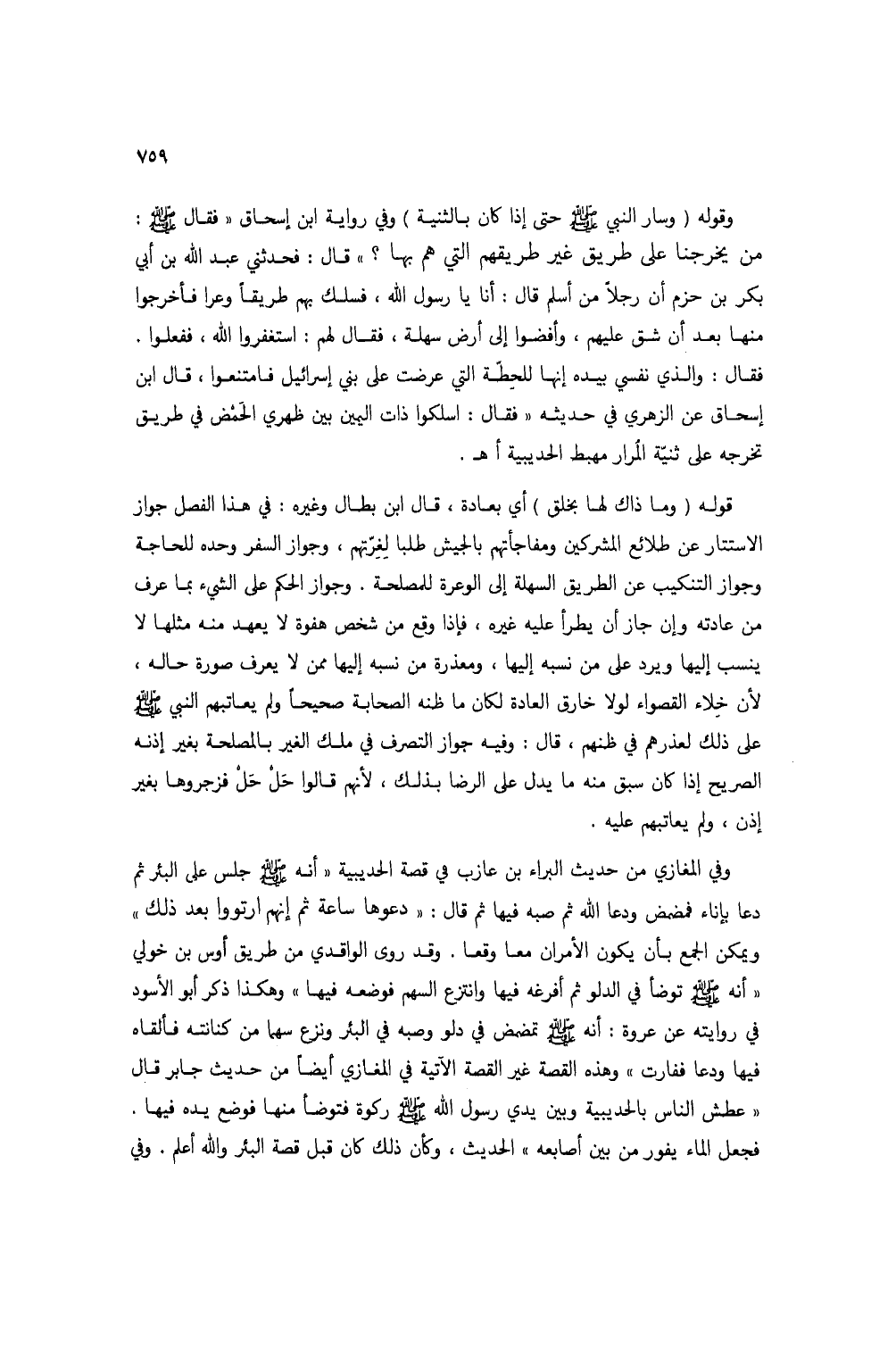 ٧٥٩

وقوله ( وسار النبي ﷺ حتى إذا كان بالثنية ) وفي رواية ابن إسحاق « فقال ﷺ : من يخرجنا على طريق غير طريقهم التي هم بها ؟ » قال : فحدثني عبد الله بن أبي بكر بن حزم أن رجلاً من أسلم قال : أنا يا رسول الله ، فسلك بهم طريقاً وعرا فأخرجوا منها بعد أن شق عليهم ، وأفضوا إلى أرض سهلة ، فقال لهم : استغفروا الله ، ففعلوا . فقال : والذي نفسي بيده إنها للحِطّة التي عرضت على بني إسرائيل فامتنعوا ، قال ابن إسحاق عن الزهري في حديثه « فقال : اسلكوا ذات اليمين بين ظهري الحَمْض في طريق تخرجه على ثنيّة المُرار مهبط الحديبية أ هـ .

قوله ( وما ذاك لها بخلق ) أي بعادة ، قال ابن بطال وغيره : في هذا الفصل جواز الاستتار عن طلائع المشركين ومفاجأتهم بالجيش طلبا لِغِرّتهم ، وجواز السفر وحده للحاجة وجواز التنكيب عن الطريق السهلة إلى الوعرة للمصلحة . وجواز الحكم على الشيء بما عرف من عادته وإن جاز أن يطرأ عليه غيره ، فإذا وقع من شخص هفوة لا يعهد منه مثلها لا ينسب إليها ويرد على من نسبه إليها ، ومعذرة من نسبه إليها ممن لا يعرف صورة حاله ، لأن خِلاء القصواء لولا خارق العادة لكان ما ظنه الصحابة صحيحاً ولم يعاتبهم النبي ﷺ على ذلك لعذرهم في ظنهم ، قال : وفيه جواز التصرف في ملك الغير بالمصلحة بغير إذنه الصريح إذا كان سبق منه ما يدل على الرضا بذلك ، لأنهم قالوا حَلْ حَلْ فزجروها بغير إذن ، ولم يعاتبهم عليه .

وفي المغازي من حديث البراء بن عازب في قصة الحديبية « أنه ﷺ جلس على البئر ثم دعا بإناء فمضمض ودعا الله ثم صبه فيها ثم قال : « دعوها ساعة ثم إنهم ارتووا بعد ذلك » ويمكن الجمع بأن يكون الأمران معا وقعا . وقد روى الواقدي من طريق أوس بن خولي « أنه ﷺ توضأ في الدلو ثم أفرغه فيها وانتزع السهم فوضعه فيها » وهكذا ذكر أبو الأسود في روايته عن عروة : أنه ﷺ تمضمض في دلو وصبه في البئر ونزع سهما من كنانته فألقاه فيها ودعا ففارت » وهذه القصة غير القصة الآتية في المغازي أيضاً من حديث جابر قال « عطش الناس بالحديبية وبين يدي رسول الله ﷺ ركوة فتوضأ منها فوضع يده فيها . فجعل الماء يفور من بين أصابعه » الحديث ، وكأن ذلك كان قبل قصة البئر والله أعلم . وفي